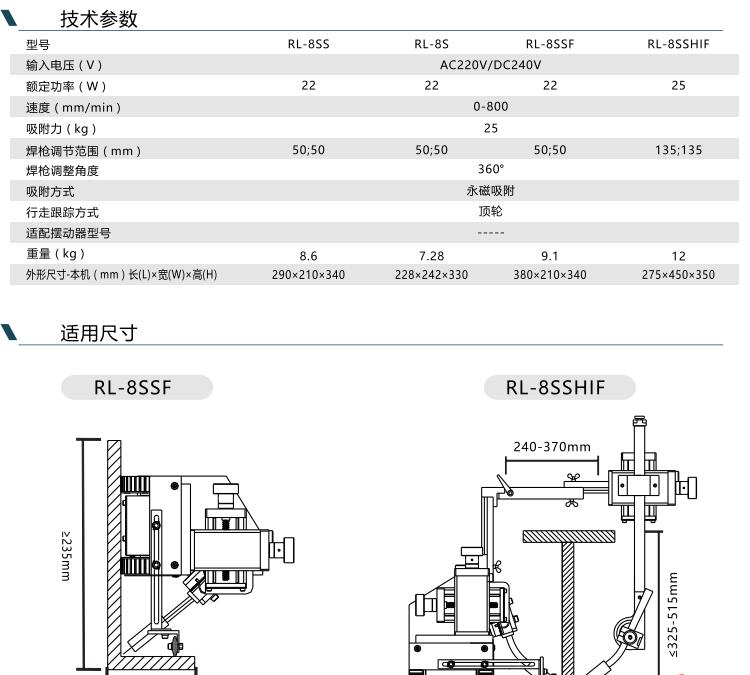 技术参数

| 型号 | RL-8SS | RL-8S | RL-8SSF | RL-8SSHIF |
|---|---|---|---|---|
| 输入电压（V） | AC220V/DC240V | | | |
| 额定功率（W） | 22 | 22 | 22 | 25 |
| 速度（mm/min） | 0-800 | | | |
| 吸附力（kg） | 25 | | | |
| 焊枪调节范围（mm） | 50;50 | 50;50 | 50;50 | 135;135 |
| 焊枪调整角度 | 360° | | | |
| 吸附方式 | 永磁吸附 | | | |
| 行走跟踪方式 | 顶轮 | | | |
| 适配摆动器型号 | ----- | | | |
| 重量（kg） | 8.6 | 7.28 | 9.1 | 12 |
| 外形尺寸-本机（mm）长(L)×宽(W)×高(H) | 290×210×340 | 228×242×330 | 380×210×340 | 275×450×350 |

适用尺寸

RL-8SSF

≥235mm

RL-8SSHIF

240-370mm

≤325-515mm